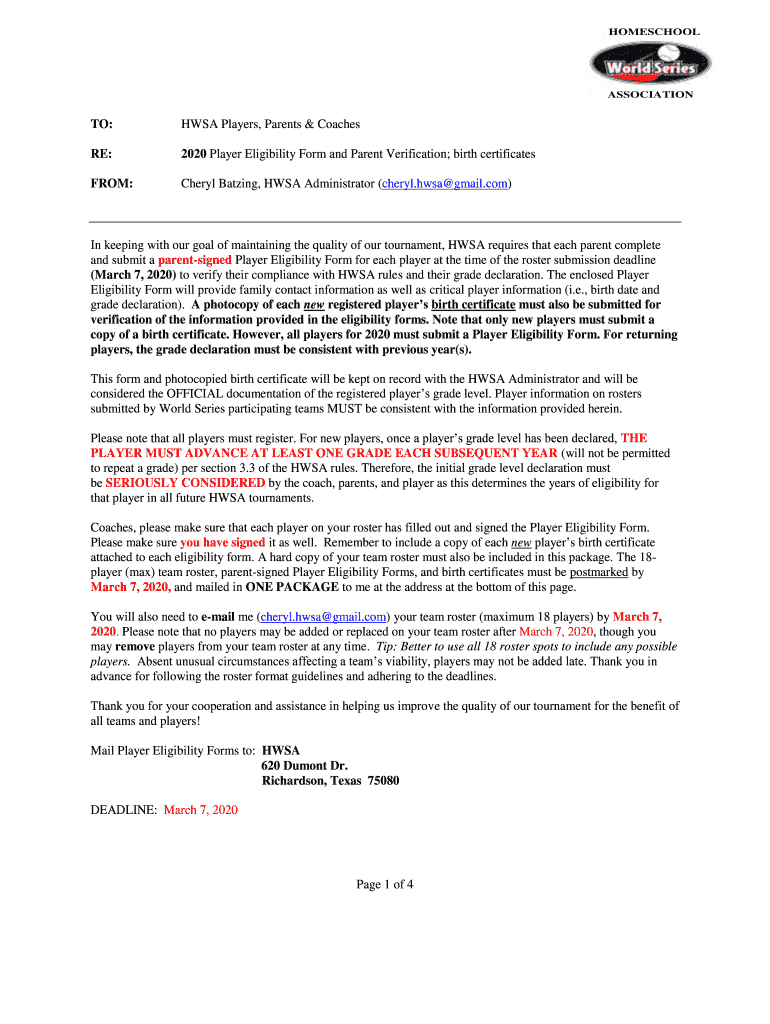 HOMESCHOOL

World Series

ASSOCIATION

TO: HWSA Players, Parents & Coaches

RE: 2020 Player Eligibility Form and Parent Verification; birth certificates

FROM: Cheryl Batzing, HWSA Administrator (cheryl.hwsa@gmail.com)

In keeping with our goal of maintaining the quality of our tournament, HWSA requires that each parent complete and submit a parent-signed Player Eligibility Form for each player at the time of the roster submission deadline (March 7, 2020) to verify their compliance with HWSA rules and their grade declaration. The enclosed Player Eligibility Form will provide family contact information as well as critical player information (i.e., birth date and grade declaration). A photocopy of each new registered player's birth certificate must also be submitted for verification of the information provided in the eligibility forms. Note that only new players must submit a copy of a birth certificate. However, all players for 2020 must submit a Player Eligibility Form. For returning players, the grade declaration must be consistent with previous year(s).

This form and photocopied birth certificate will be kept on record with the HWSA Administrator and will be considered the OFFICIAL documentation of the registered player's grade level. Player information on rosters submitted by World Series participating teams MUST be consistent with the information provided herein.

Please note that all players must register. For new players, once a player's grade level has been declared, THE PLAYER MUST ADVANCE AT LEAST ONE GRADE EACH SUBSEQUENT YEAR (will not be permitted to repeat a grade) per section 3.3 of the HWSA rules. Therefore, the initial grade level declaration must be SERIOUSLY CONSIDERED by the coach, parents, and player as this determines the years of eligibility for that player in all future HWSA tournaments.

Coaches, please make sure that each player on your roster has filled out and signed the Player Eligibility Form. Please make sure you have signed it as well. Remember to include a copy of each new player's birth certificate attached to each eligibility form. A hard copy of your team roster must also be included in this package. The 18-player (max) team roster, parent-signed Player Eligibility Forms, and birth certificates must be postmarked by March 7, 2020, and mailed in ONE PACKAGE to me at the address at the bottom of this page.

You will also need to e-mail me (cheryl.hwsa@gmail.com) your team roster (maximum 18 players) by March 7, 2020. Please note that no players may be added or replaced on your team roster after March 7, 2020, though you may remove players from your team roster at any time. Tip: Better to use all 18 roster spots to include any possible players. Absent unusual circumstances affecting a team's viability, players may not be added late. Thank you in advance for following the roster format guidelines and adhering to the deadlines.

Thank you for your cooperation and assistance in helping us improve the quality of our tournament for the benefit of all teams and players!

Mail Player Eligibility Forms to: HWSA
620 Dumont Dr.
Richardson, Texas 75080

DEADLINE: March 7, 2020

Page 1 of 4